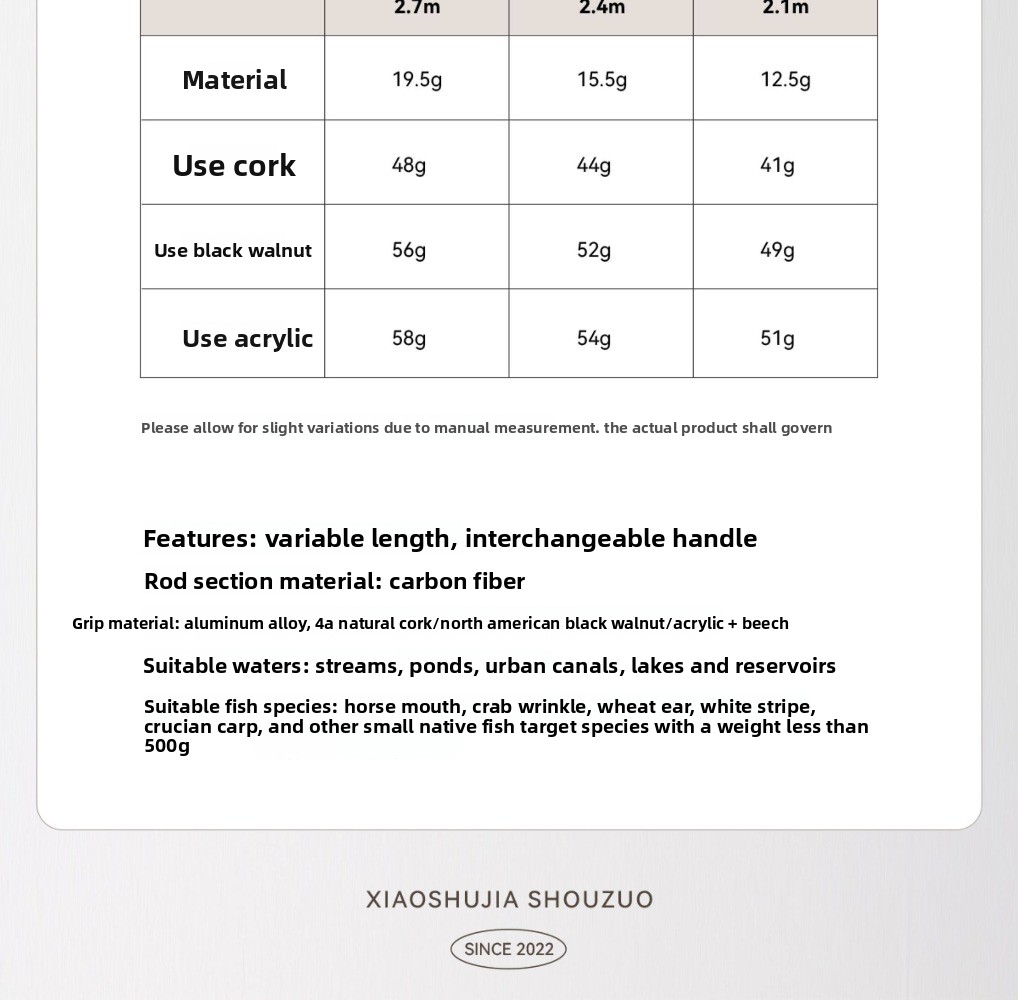 | | 2.7m | 2.4m | 2.1m |
|---|---|---|---|
| Material | 19.5g | 15.5g | 12.5g |
| Use cork | 48g | 44g | 41g |
| Use black walnut | 56g | 52g | 49g |
| Use acrylic | 58g | 54g | 51g |

Please allow for slight variations due to manual measurement. the actual product shall govern

Features: variable length, interchangeable handle

Rod section material: carbon fiber

Grip material: aluminum alloy, 4a natural cork/north american black walnut/acrylic + beech

Suitable waters: streams, ponds, urban canals, lakes and reservoirs

Suitable fish species: horse mouth, crab wrinkle, wheat ear, white stripe, crucian carp, and other small native fish target species with a weight less than 500g

XIAOSHUJIA SHOUZUO

SINCE 2022